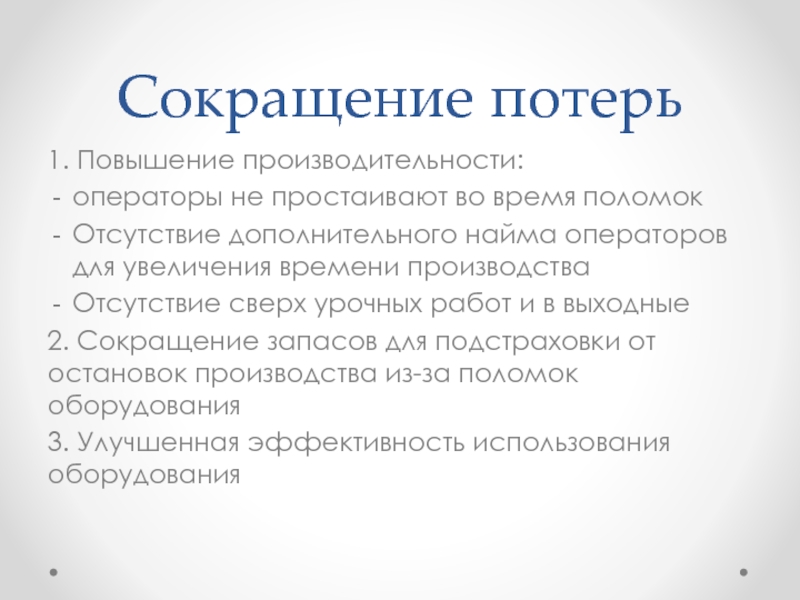 Сокращение потерь

1. Повышение производительности:

- операторы не простаивают во время поломок
- Отсутствие дополнительного найма операторов для увеличения времени производства
- Отсутствие сверх урочных работ и в выходные

2. Сокращение запасов для подстраховки от остановок производства из-за поломок оборудования

3. Улучшенная эффективность использования оборудования